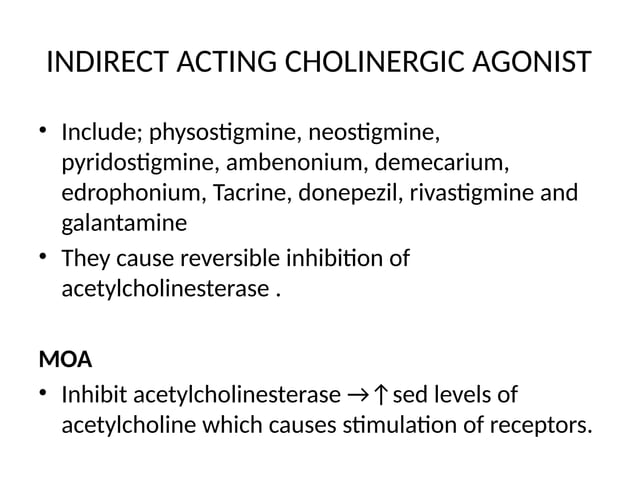 INDIRECT ACTING CHOLINERGIC AGONIST

• Include; physostigmine, neostigmine, pyridostigmine, ambenonium, demecarium, edrophonium, Tacrine, donepezil, rivastigmine and galantamine
• They cause reversible inhibition of acetylcholinesterase .

MOA
• Inhibit acetylcholinesterase →↑sed levels of acetylcholine which causes stimulation of receptors.